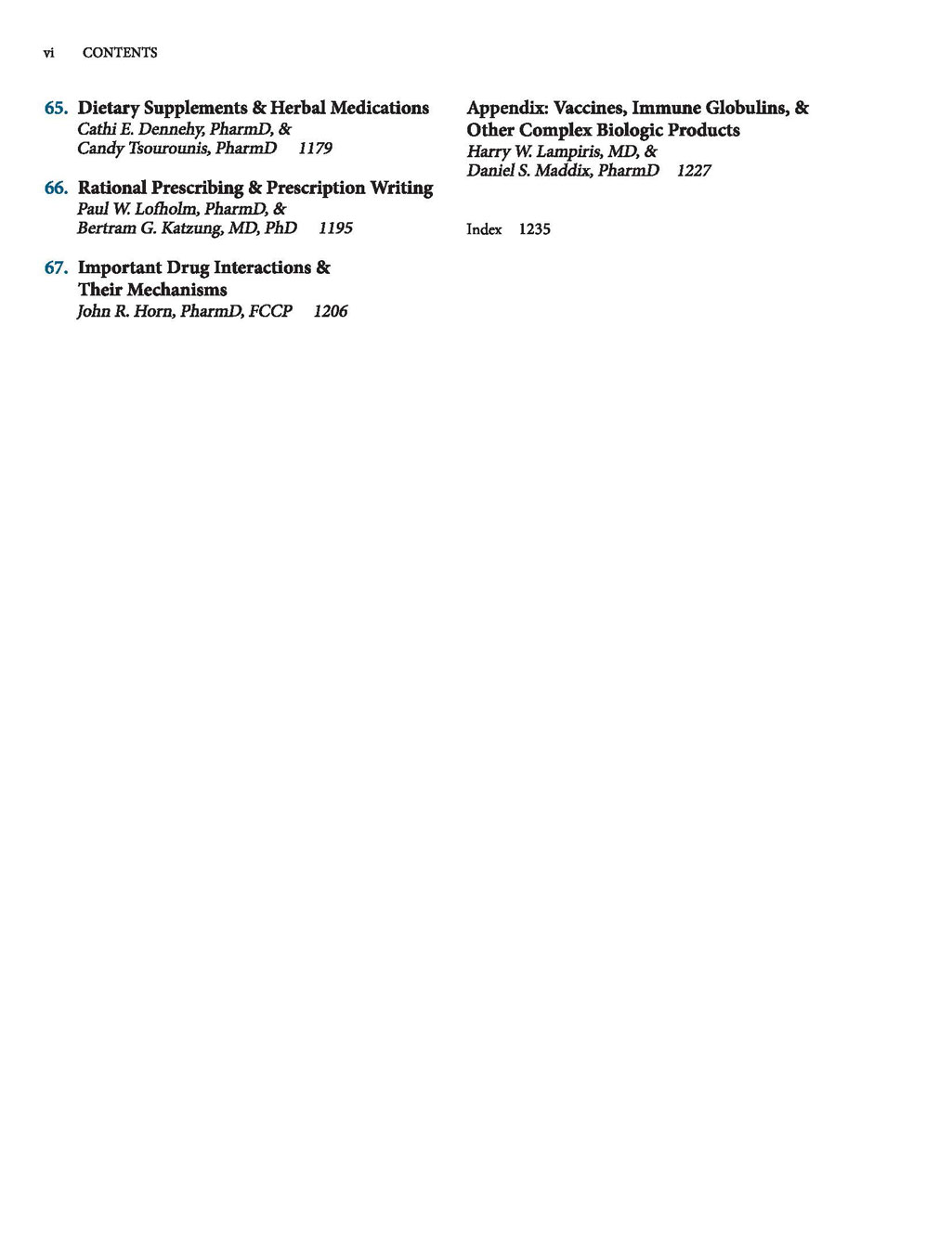 vi CONTENTS

65. Dietary Supplements & Herbal Medications
Cathi E. Dennehy, PharmD, &
Candy Tsourounis, PharmD 1179

66. Rational Prescribing & Prescription Writing
Paul W. Lofholm, PharmD, &
Bertram G. Katzung, MD, PhD 1195

67. Important Drug Interactions & Their Mechanisms
John R. Horn, PharmD, FCCP 1206

Appendix: Vaccines, Immune Globulins, & Other Complex Biologic Products
Harry W. Lampiris, MD, &
Daniel S. Maddix, PharmD 1227

Index 1235